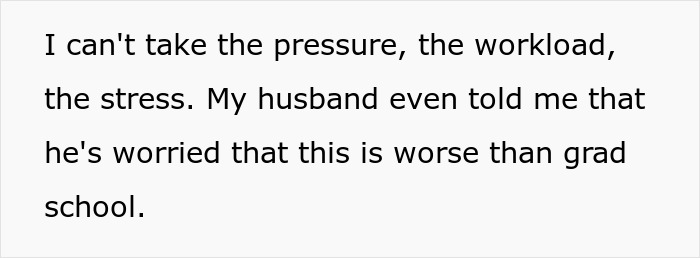 I can't take the pressure, the workload, the stress. My husband even told me that he's worried that this is worse than grad school.